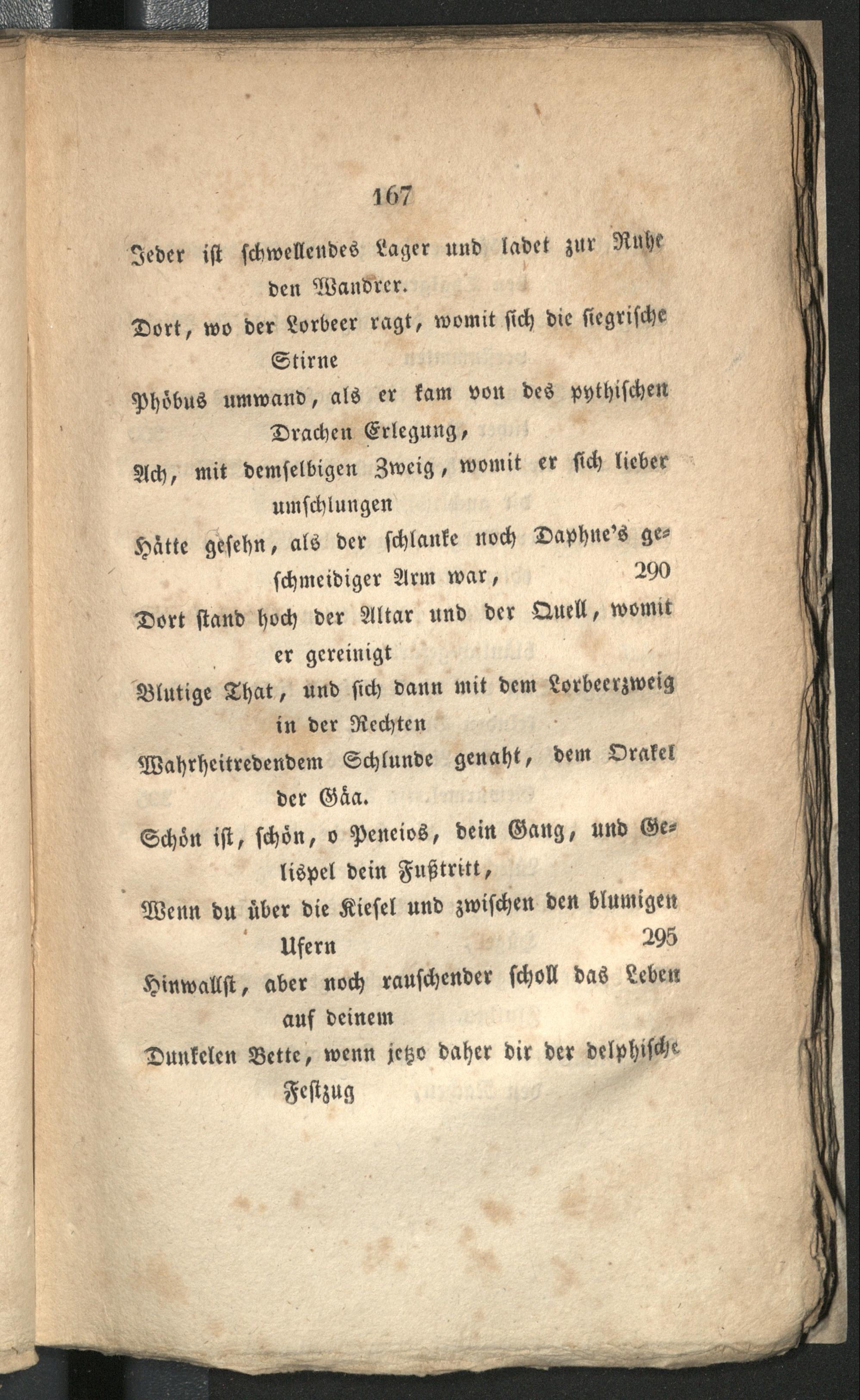 167

Jeder ist schwellendes Lager und ladet zur Ruhe den Wandrer.

Dort, wo der Lorbeer ragt, womit sich die siegrische Stirne

Phöbus umwand, als er kam von des pythischen Drachen Erlegung,

Ach, mit demselbigen Zweig, womit er sich lieber umschlungen

Hätte gesehn, als der schlanke noch Daphne's geschmeidiger Arm war, 290

Dort stand hoch der Altar und der Quell, womit er gereinigt

Blutige That, und sich dann mit dem Lorbeerzweig in der Rechten

Wahrheitredendem Schlunde genaht, dem Orakel der Gäa.

Schön ist, schön, o Peneios, dein Gang, und Gelispel dein Fußtritt,

Wenn du über die Kiesel und zwischen den blumigen Ufern 295

Hinwallst, aber noch rauschender scholl das Leben auf deinem

Dunkelen Bette, wenn jetzo daher dir der delphische Festzug